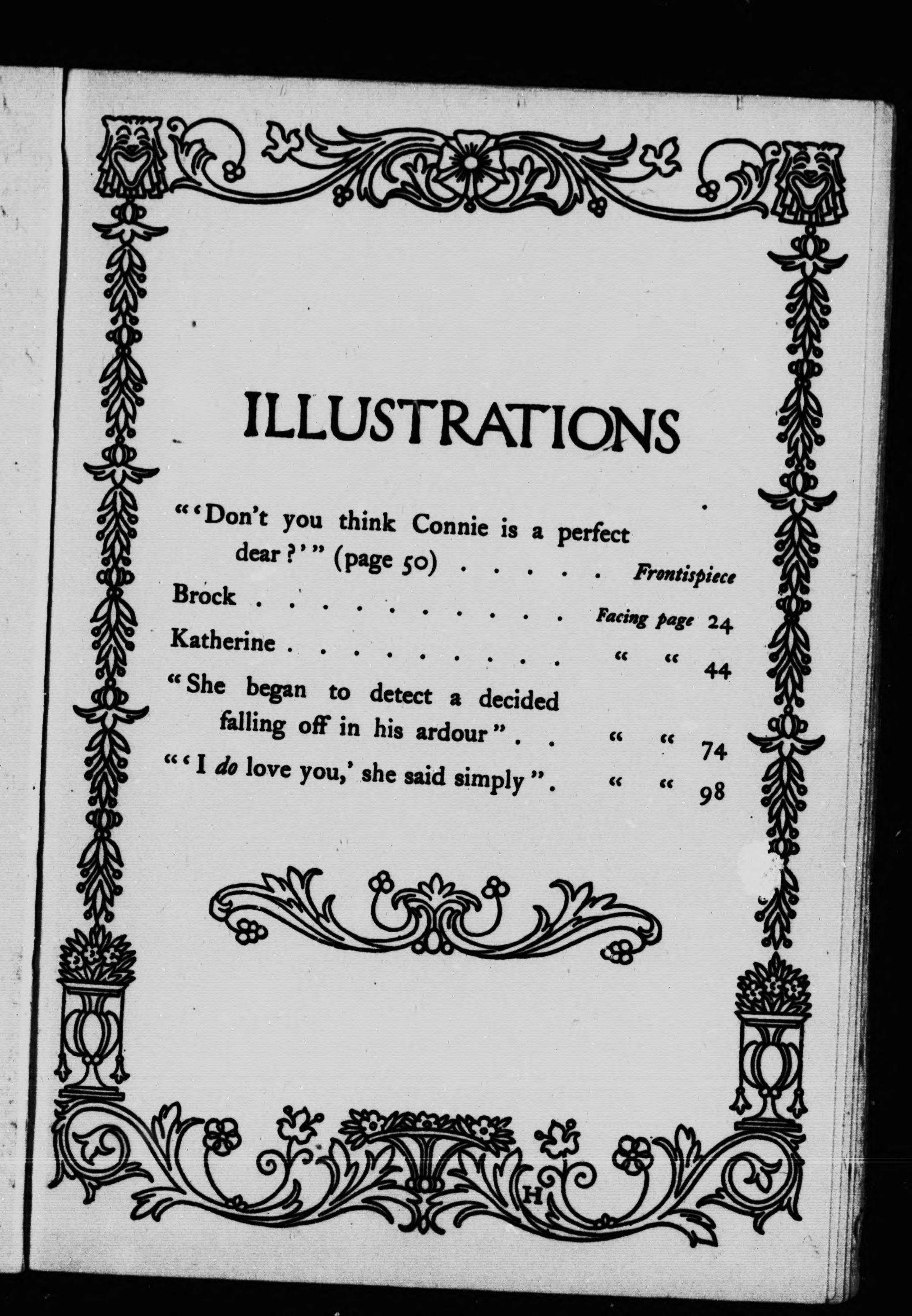 ILLUSTRATIONS

"'Don't you think Connie is a perfect dear?'" (page 50) Frontispiece

Brock Facing page 24

Katherine " " 44

"She began to detect a decided falling off in his ardour" " " 74

"'I do love you,' she said simply" " " 98

H